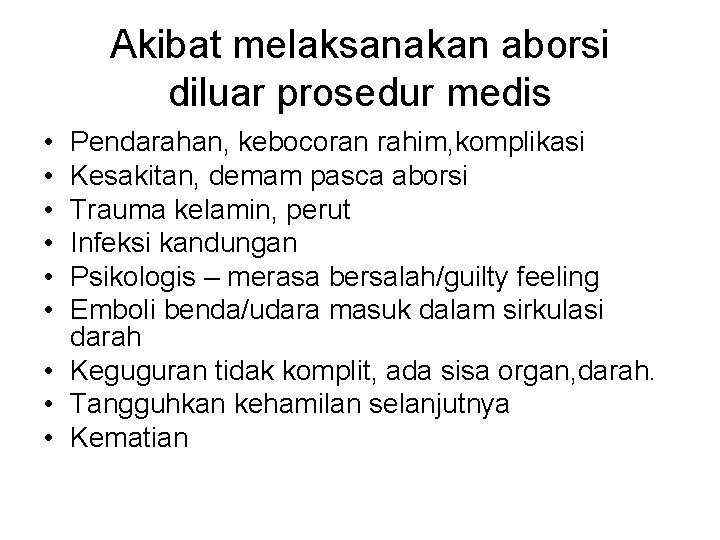 Akibat melaksanakan aborsi diluar prosedur medis

• Pendarahan, kebocoran rahim,komplikasi
• Kesakitan, demam pasca aborsi
• Trauma kelamin, perut
• Infeksi kandungan
• Psikologis – merasa bersalah/guilty feeling
• Emboli benda/udara masuk dalam sirkulasi darah
• Keguguran tidak komplit, ada sisa organ,darah.
• Tangguhkan kehamilan selanjutnya
• Kematian